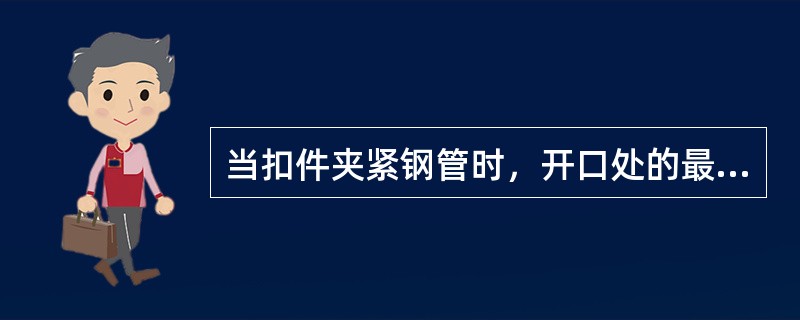 当扣件夹紧钢管时，开口处的最...